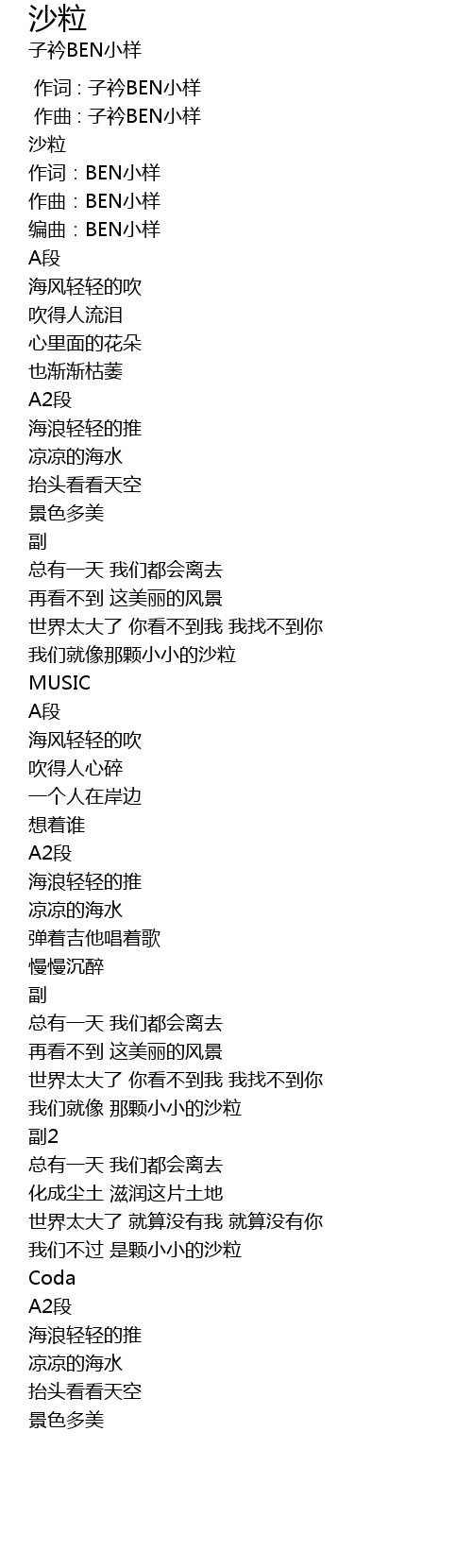 沙粒
子衿BEN小样

作词 : 子衿BEN小样
作曲 : 子衿BEN小样
沙粒
作词：BEN小样
作曲：BEN小样
编曲：BEN小样
A段
海风轻轻的吹
吹得人流泪
心里面的花朵
也渐渐枯萎
A2段
海浪轻轻的推
凉凉的海水
抬头看看天空
景色多美
副
总有一天 我们都会离去
再看不到 这美丽的风景
世界太大了 你看不到我 我找不到你
我们就像那颗小小的沙粒
MUSIC
A段
海风轻轻的吹
吹得人心碎
一个人在岸边
想着谁
A2段
海浪轻轻的推
凉凉的海水
弹着吉他唱着歌
慢慢沉醉
副
总有一天 我们都会离去
再看不到 这美丽的风景
世界太大了 你看不到我 我找不到你
我们就像 那颗小小的沙粒
副2
总有一天 我们都会离去
化成尘土 滋润这片土地
世界太大了 就算没有我 就算没有你
我们不过 是颗小小的沙粒
Coda
A2段
海浪轻轻的推
凉凉的海水
抬头看看天空
景色多美